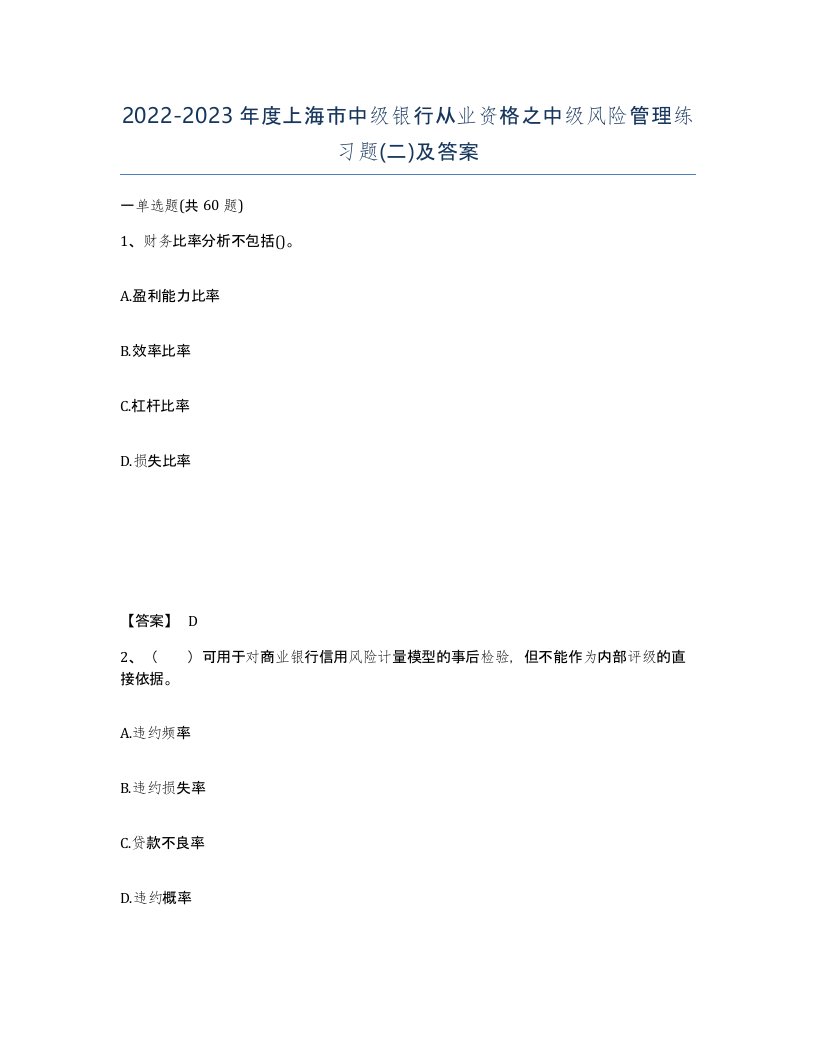 2022-2023年度上海市中级银行从业资格之中级风险管理练习题(二)及答案

一单选题(共60题)

1、财务比率分析不包括()。

A.盈利能力比率

B.效率比率

C.杠杆比率

D.损失比率

【答案】 D

2、（　）可用于对商业银行信用风险计量模型的事后检验，但不能作为内部评级的直接依据。

A.违约频率

B.违约损失率

C.贷款不良率

D.违约概率